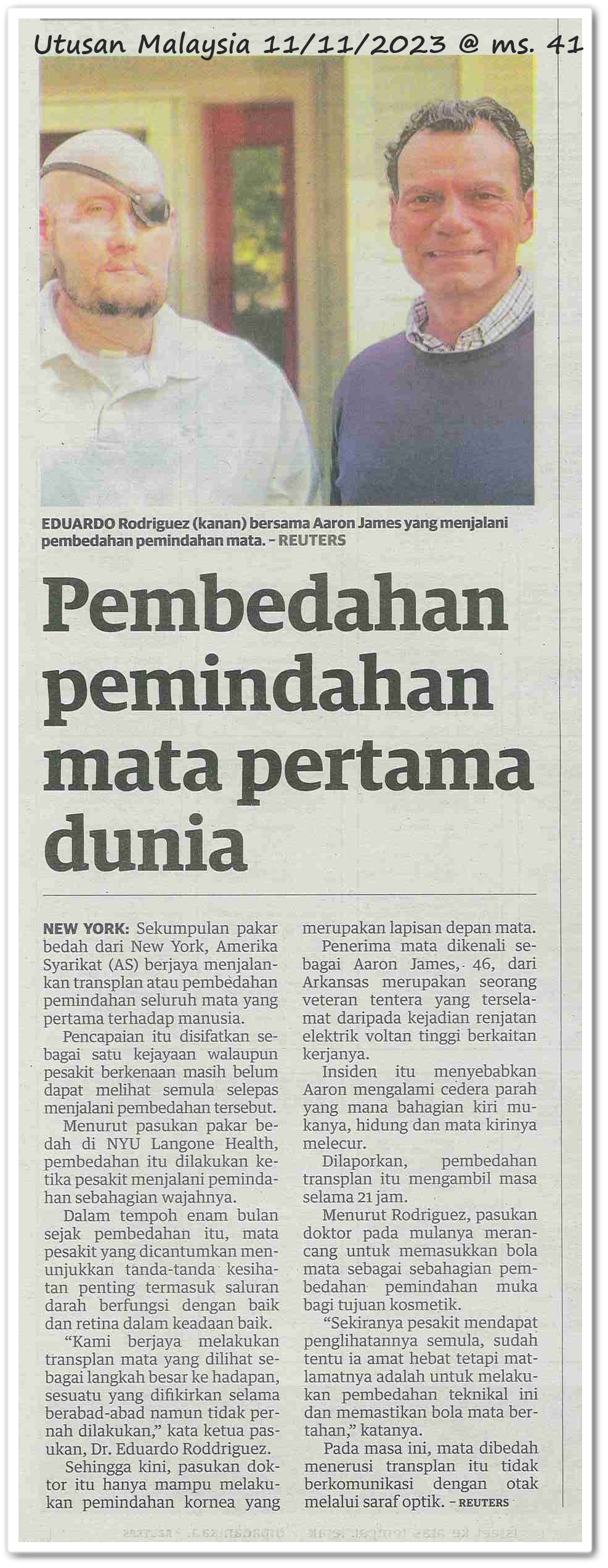 Utusan Malaysia 11/11/2023 @ ms. 41

EDUARDO Rodriguez (kanan) bersama Aaron James yang menjalani pembedahan pemindahan mata. – REUTERS

Pembedahan pemindahan mata pertama dunia

NEW YORK: Sekumpulan pakar bedah dari New York, Amerika Syarikat (AS) berjaya menjalankan transplan atau pembedahan pemindahan seluruh mata yang pertama terhadap manusia.

Pencapaian itu disifatkan sebagai satu kejayaan walaupun pesakit berkenaan masih belum dapat melihat semula selepas menjalani pembedahan tersebut.

Menurut pasukan pakar bedah di NYU Langone Health, pembedahan itu dilakukan ketika pesakit menjalani pemindahan sebahagian wajahnya.

Dalam tempoh enam bulan sejak pembedahan itu, mata pesakit yang dicantumkan menunjukkan tanda-tanda kesihatan penting termasuk saluran darah berfungsi dengan baik dan retina dalam keadaan baik.

"Kami berjaya melakukan transplan mata yang dilihat sebagai langkah besar ke hadapan, sesuatu yang difikirkan selama berabad-abad namun tidak pernah dilakukan," kata ketua pasukan, Dr. Eduardo Roddriguez.

Sehingga kini, pasukan doktor itu hanya mampu melakukan pemindahan kornea yang merupakan lapisan depan mata.

Penerima mata dikenali sebagai Aaron James, 46, dari Arkansas merupakan seorang veteran tentera yang terselamat daripada kejadian renjatan elektrik voltan tinggi berkaitan kerjanya.

Insiden itu menyebabkan Aaron mengalami cedera parah yang mana bahagian kiri mukanya, hidung dan mata kirinya melecur.

Dilaporkan, pembedahan transplan itu mengambil masa selama 21 jam.

Menurut Rodriguez, pasukan doktor pada mulanya merancang untuk memasukkan bola mata sebagai sebahagian pembedahan pemindahan muka bagi tujuan kosmetik.

"Sekiranya pesakit mendapat penglihatannya semula, sudah tentu ia amat hebat tetapi matlamatnya adalah untuk melakukan pembedahan teknikal ini dan memastikan bola mata bertahan," katanya.

Pada masa ini, mata dibedah menerusi transplan itu tidak berkomunikasi dengan otak melalui saraf optik. – REUTERS